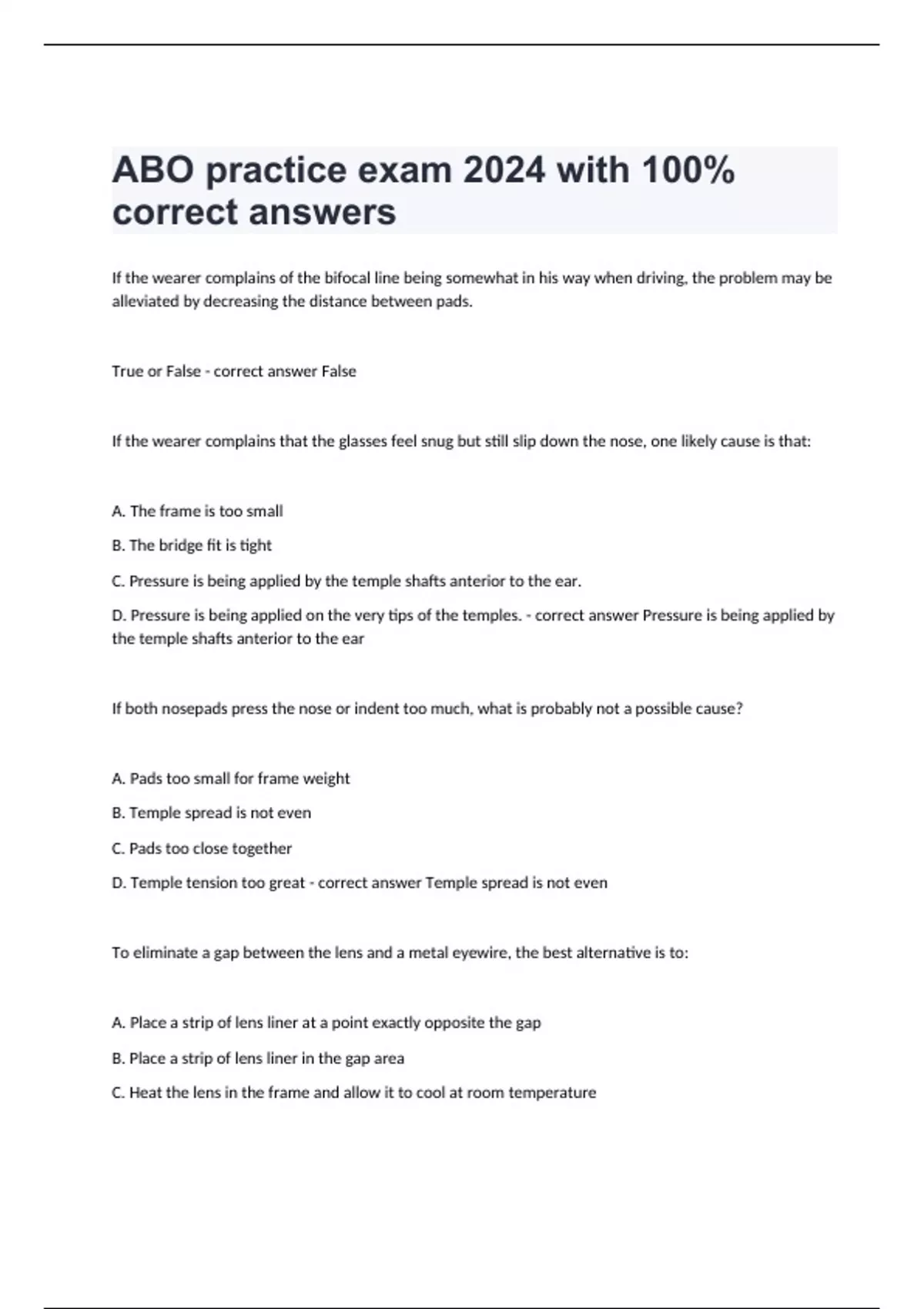 ABO practice exam 2024 with 100% correct answers

If the wearer complains of the bifocal line being somewhat in his way when driving, the problem may be alleviated by decreasing the distance between pads.

True or False - correct answer False

If the wearer complains that the glasses feel snug but still slip down the nose, one likely cause is that:

A. The frame is too small

B. The bridge fit is tight

C. Pressure is being applied by the temple shafts anterior to the ear.

D. Pressure is being applied on the very tips of the temples. - correct answer Pressure is being applied by the temple shafts anterior to the ear

If both nosepads press the nose or indent too much, what is probably not a possible cause?

A. Pads too small for frame weight

B. Temple spread is not even

C. Pads too close together

D. Temple tension too great - correct answer Temple spread is not even

To eliminate a gap between the lens and a metal eyewire, the best alternative is to:

A. Place a strip of lens liner at a point exactly opposite the gap

B. Place a strip of lens liner in the gap area

C. Heat the lens in the frame and allow it to cool at room temperature